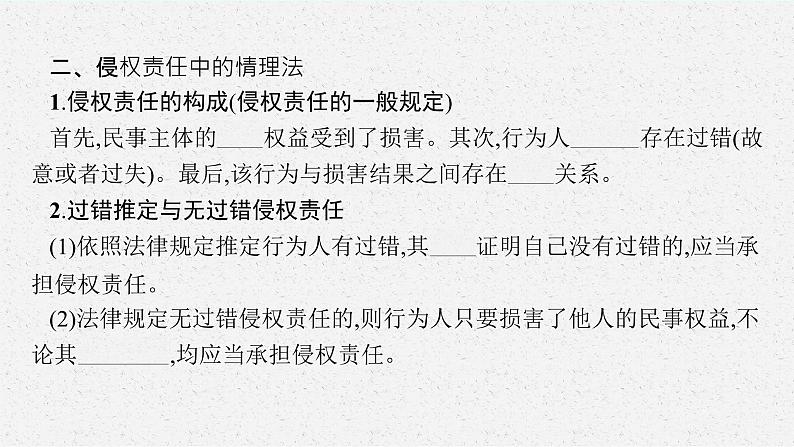 二、侵权责任中的情理法

1.侵权责任的构成(侵权责任的一般规定)

首先,民事主体的____权益受到了损害。其次,行为人______存在过错(故意或者过失)。最后,该行为与损害结果之间存在____关系。

2.过错推定与无过错侵权责任

(1)依照法律规定推定行为人有过错,其____证明自己没有过错的,应当承担侵权责任。

(2)法律规定无过错侵权责任的,则行为人只要损害了他人的民事权益,不论其________,均应当承担侵权责任。